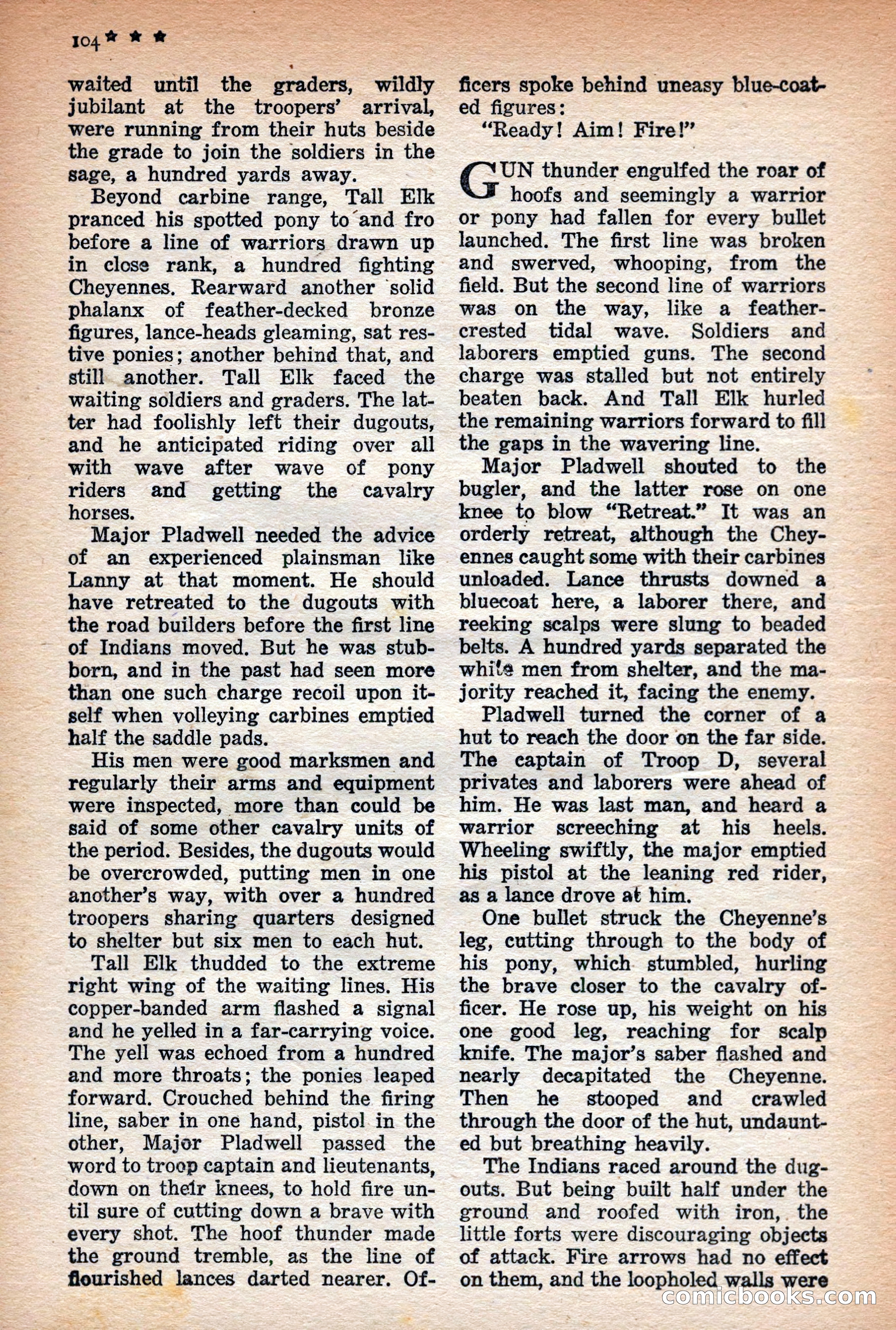 104 ★ ★ ★

waited until the graders, wildly jubilant at the troopers' arrival, were running from their huts beside the grade to join the soldiers in the sage, a hundred yards away.

Beyond carbine range, Tall Elk pranced his spotted pony to and fro before a line of warriors drawn up in close rank, a hundred fighting Cheyennes. Rearward another solid phalanx of feather-decked bronze figures, lance-heads gleaming, sat restive ponies; another behind that, and still another. Tall Elk faced the waiting soldiers and graders. The latter had foolishly left their dugouts, and he anticipated riding over all with wave after wave of pony riders and getting the cavalry horses.

Major Pladwell needed the advice of an experienced plainsman like Lanny at that moment. He should have retreated to the dugouts with the road builders before the first line of Indians moved. But he was stubborn, and in the past had seen more than one such charge recoil upon itself when volleying carbines emptied half the saddle pads.

His men were good marksmen and regularly their arms and equipment were inspected, more than could be said of some other cavalry units of the period. Besides, the dugouts would be overcrowded, putting men in one another's way, with over a hundred troopers sharing quarters designed to shelter but six men to each hut.

Tall Elk thudded to the extreme right wing of the waiting lines. His copper-banded arm flashed a signal and he yelled in a far-carrying voice. The yell was echoed from a hundred and more throats; the ponies leaped forward. Crouched behind the firing line, saber in one hand, pistol in the other, Major Pladwell passed the word to troop captain and lieutenants, down on their knees, to hold fire until sure of cutting down a brave with every shot. The hoof thunder made the ground tremble, as the line of flourished lances darted nearer. Officers spoke behind uneasy blue-coated figures:

"Ready! Aim! Fire!"

GUN thunder engulfed the roar of hoofs and seemingly a warrior or pony had fallen for every bullet launched. The first line was broken and swerved, whooping, from the field. But the second line of warriors was on the way, like a feather-crested tidal wave. Soldiers and laborers emptied guns. The second charge was stalled but not entirely beaten back. And Tall Elk hurled the remaining warriors forward to fill the gaps in the wavering line.

Major Pladwell shouted to the bugler, and the latter rose on one knee to blow "Retreat." It was an orderly retreat, although the Cheyennes caught some with their carbines unloaded. Lance thrusts downed a bluecoat here, a laborer there, and reeking scalps were slung to beaded belts. A hundred yards separated the white men from shelter, and the majority reached it, facing the enemy.

Pladwell turned the corner of a hut to reach the door on the far side. The captain of Troop D, several privates and laborers were ahead of him. He was last man, and heard a warrior screeching at his heels. Wheeling swiftly, the major emptied his pistol at the leaning red rider, as a lance drove at him.

One bullet struck the Cheyenne's leg, cutting through to the body of his pony, which stumbled, hurling the brave closer to the cavalry officer. He rose up, his weight on his one good leg, reaching for scalp knife. The major's saber flashed and nearly decapitated the Cheyenne. Then he stooped and crawled through the door of the hut, undaunted but breathing heavily.

The Indians raced around the dugouts. But being built half under the ground and roofed with iron, the little forts were discouraging objects of attack. Fire arrows had no effect on them, and the loopholed walls were

comicbooks.com